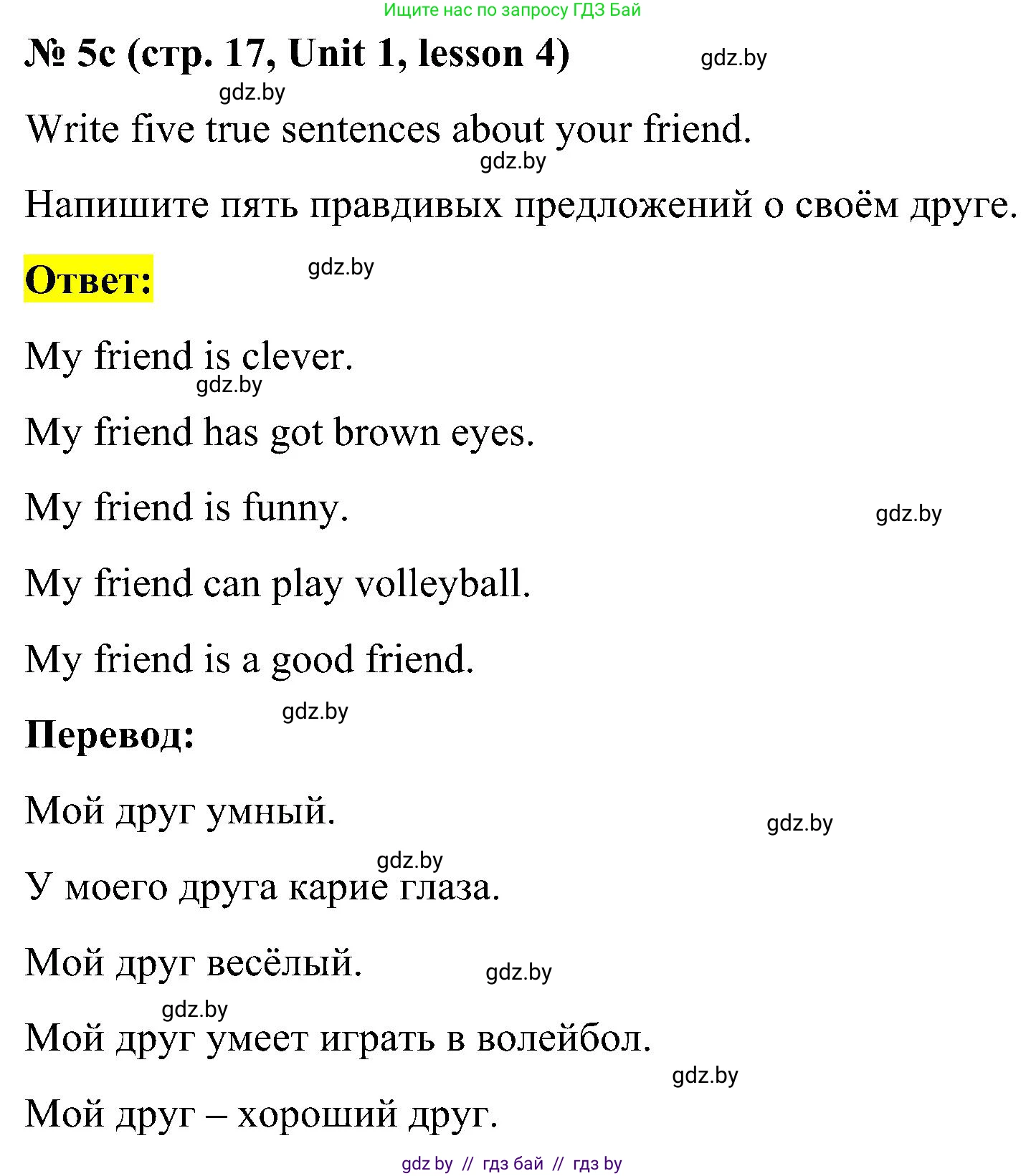 Ищите нас по запросу ГДЗ Бай

№ 5c (стр. 17, Unit 1, lesson 4) gdz.by

gdz.by

Write five true sentences about your friend.

gdz.by

Напишите пять правдивых предложений о своём друге.

Ответ: gdz.by

My friend is clever.

gdz.by

My friend has got brown eyes.

My friend is funny. gdz.by

My friend can play volleyball.

My friend is a good friend.

gdz.by

Перевод:

Мой друг умный. gdz.by

gdz.by

У моего друга карие глаза.

Мой друг весёлый. gdz.by

gdz.by

Мой друг умеет играть в волейбол.

gdz.by

Мой друг – хороший друг.

gdz by // гдз бай // гдз by